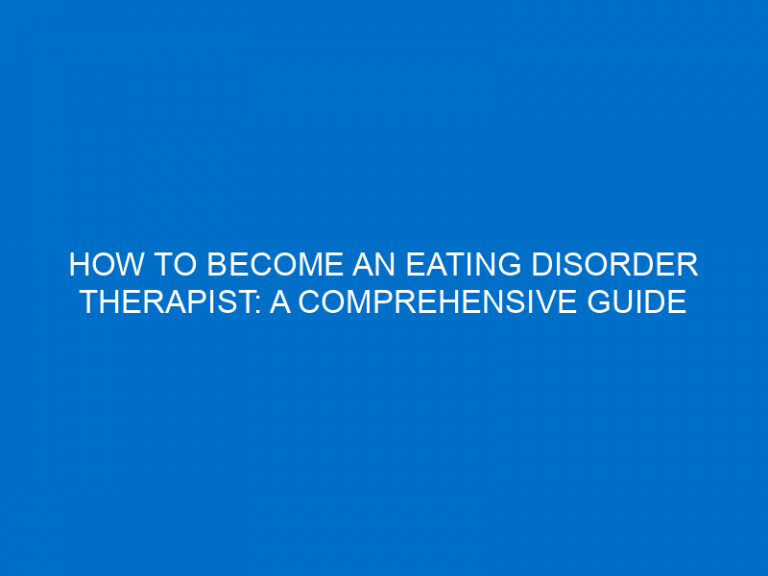 HOW TO BECOME AN EATING DISORDER THERAPIST: A COMPREHENSIVE GUIDE